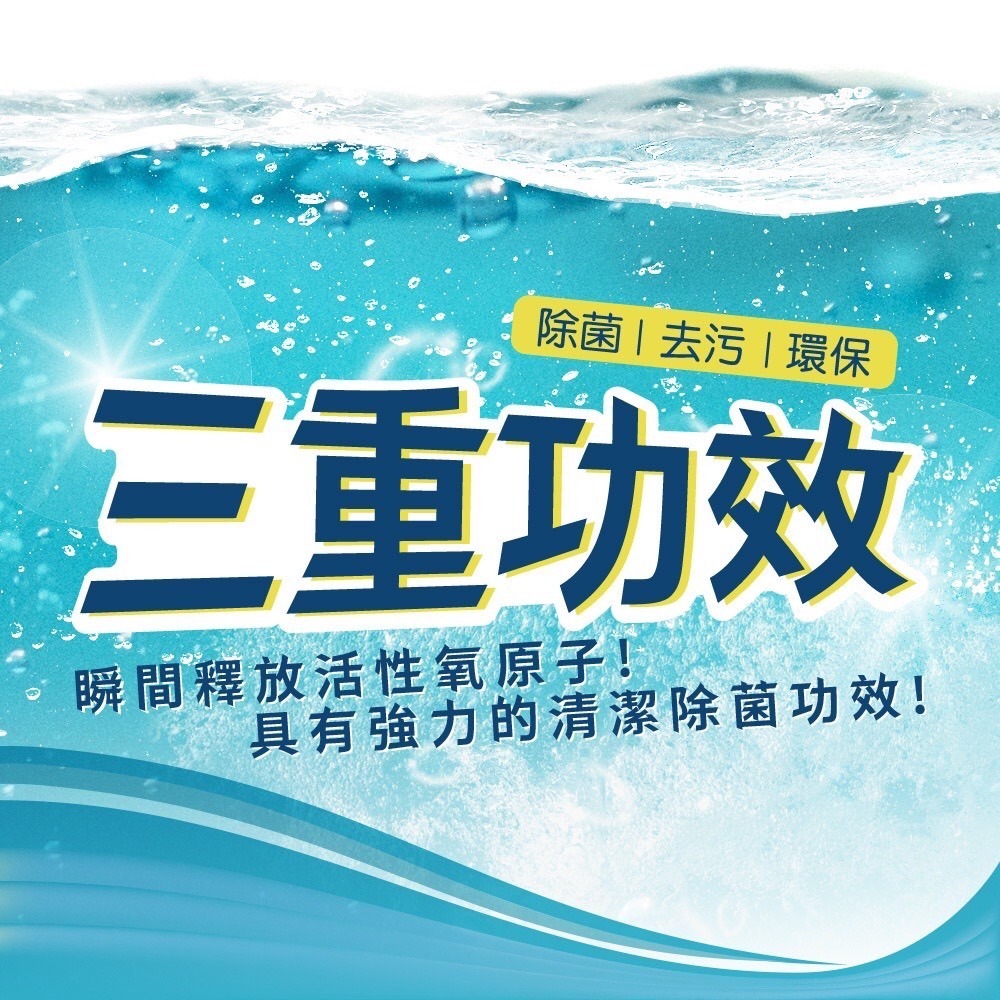 除菌 | 去污 | 環保

三重功效

瞬間釋放活性氧原子！
具有強力的清潔除菌功效！